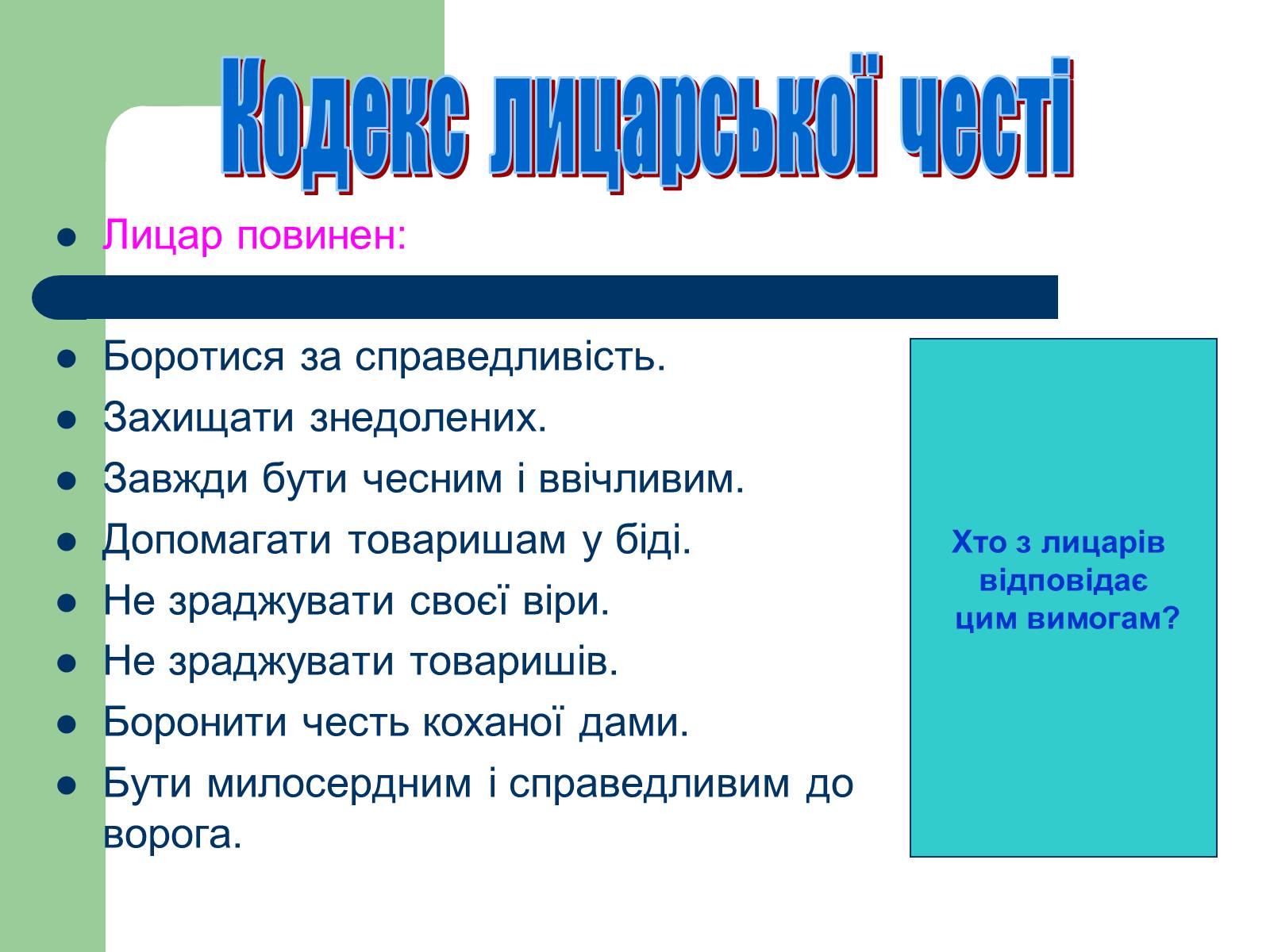 Кодекс лицарської честі

- Лицар повинен:
- Боротися за справедливість.
- Захищати знедолених.
- Завжди бути чесним і ввічливим.
- Допомагати товаришам у біді.
- Не зраджувати своєї віри.
- Не зраджувати товаришів.
- Боронити честь коханої дами.
- Бути милосердним і справедливим до ворога.

Хто з лицарів відповідає цим вимогам?